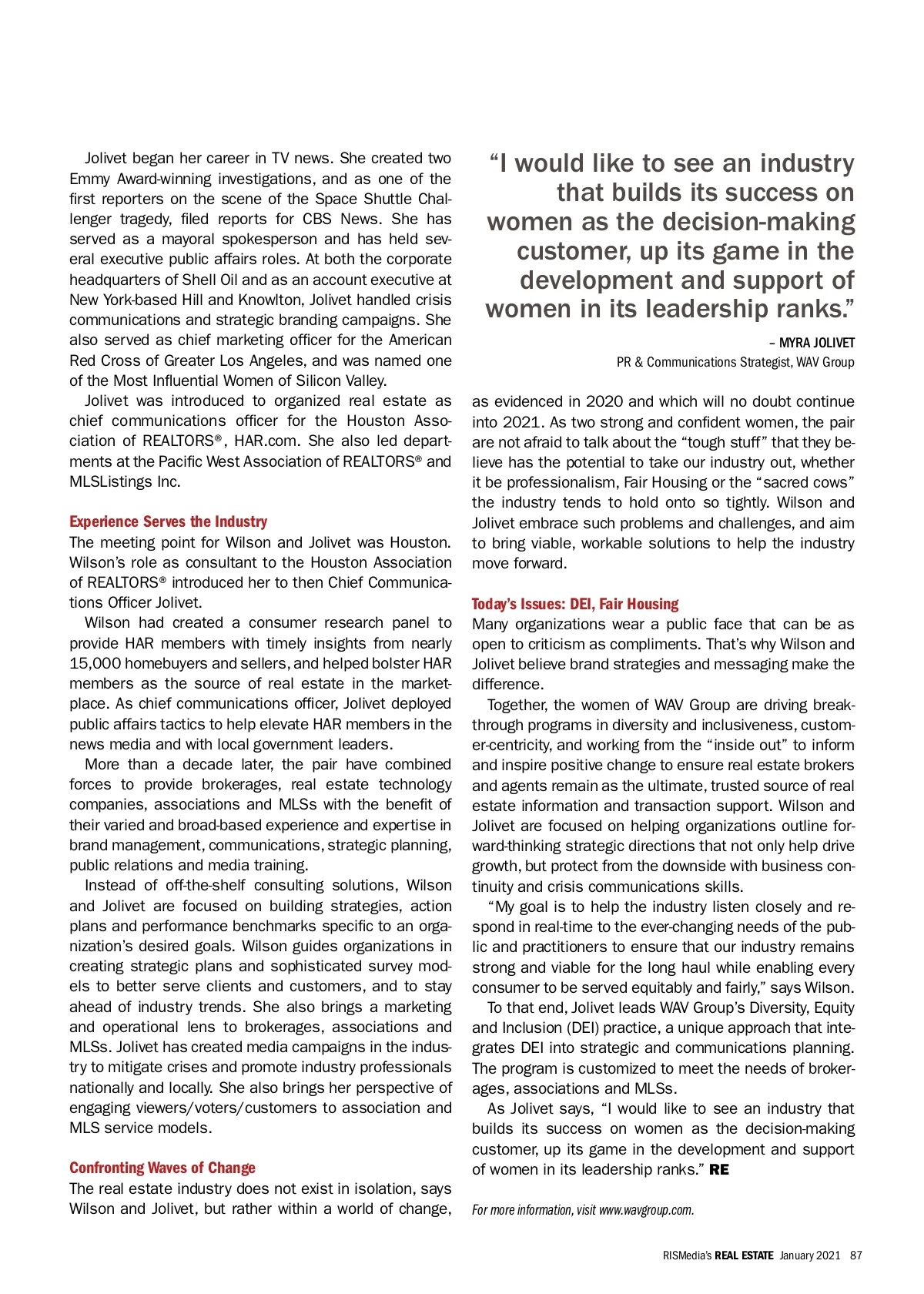 Jolivet began her career in TV news. She created two Emmy Award-winning investigations, and as one of the first reporters on the scene of the Space Shuttle Challenger tragedy, filed reports for CBS News. She has served as a mayoral spokesperson and has held several executive public affairs roles. At both the corporate headquarters of Shell Oil and as an account executive at New York-based Hill and Knowlton, Jolivet handled crisis communications and strategic branding campaigns. She also served as chief marketing officer for the American Red Cross of Greater Los Angeles, and was named one of the Most Influential Women of Silicon Valley.

Jolivet was introduced to organized real estate as chief communications officer for the Houston Association of REALTORS®, HAR.com. She also led departments at the Pacific West Association of REALTORS® and MLSListings Inc.

Experience Serves the Industry

The meeting point for Wilson and Jolivet was Houston. Wilson's role as consultant to the Houston Association of REALTORS® introduced her to then Chief Communications Officer Jolivet.

Wilson had created a consumer research panel to provide HAR members with timely insights from nearly 15,000 homebuyers and sellers, and helped bolster HAR members as the source of real estate in the marketplace. As chief communications officer, Jolivet deployed public affairs tactics to help elevate HAR members in the news media and with local government leaders.

More than a decade later, the pair have combined forces to provide brokerages, real estate technology companies, associations and MLSs with the benefit of their varied and broad-based experience and expertise in brand management, communications, strategic planning, public relations and media training.

Instead of off-the-shelf consulting solutions, Wilson and Jolivet are focused on building strategies, action plans and performance benchmarks specific to an organization's desired goals. Wilson guides organizations in creating strategic plans and sophisticated survey models to better serve clients and customers, and to stay ahead of industry trends. She also brings a marketing and operational lens to brokerages, associations and MLSs. Jolivet has created media campaigns in the industry to mitigate crises and promote industry professionals nationally and locally. She also brings her perspective of engaging viewers/voters/customers to association and MLS service models.

Confronting Waves of Change

The real estate industry does not exist in isolation, says Wilson and Jolivet, but rather within a world of change,

"I would like to see an industry that builds its success on women as the decision-making customer, up its game in the development and support of women in its leadership ranks."

– MYRA JOLIVET
PR & Communications Strategist, WAV Group

as evidenced in 2020 and which will no doubt continue into 2021. As two strong and confident women, the pair are not afraid to talk about the "tough stuff" that they believe has the potential to take our industry out, whether it be professionalism, Fair Housing or the "sacred cows" the industry tends to hold onto so tightly. Wilson and Jolivet embrace such problems and challenges, and aim to bring viable, workable solutions to help the industry move forward.

Today's Issues: DEI, Fair Housing

Many organizations wear a public face that can be as open to criticism as compliments. That's why Wilson and Jolivet believe brand strategies and messaging make the difference.

Together, the women of WAV Group are driving breakthrough programs in diversity and inclusiveness, customer-centricity, and working from the "inside out" to inform and inspire positive change to ensure real estate brokers and agents remain as the ultimate, trusted source of real estate information and transaction support. Wilson and Jolivet are focused on helping organizations outline forward-thinking strategic directions that not only help drive growth, but protect from the downside with business continuity and crisis communications skills.

"My goal is to help the industry listen closely and respond in real-time to the ever-changing needs of the public and practitioners to ensure that our industry remains strong and viable for the long haul while enabling every consumer to be served equitably and fairly," says Wilson.

To that end, Jolivet leads WAV Group's Diversity, Equity and Inclusion (DEI) practice, a unique approach that integrates DEI into strategic and communications planning. The program is customized to meet the needs of brokerages, associations and MLSs.

As Jolivet says, "I would like to see an industry that builds its success on women as the decision-making customer, up its game in the development and support of women in its leadership ranks." RE

For more information, visit www.wavgroup.com.

RISMedia's REAL ESTATE January 2021 87